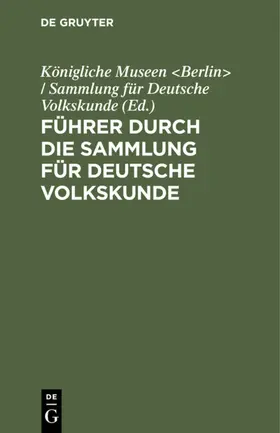 DE GRUYTER

Königliche Museen <Berlin> / Sammlung für Deutsche Volkskunde (Ed.)

FÜHRER DURCH DIE SAMMLUNG FÜR DEUTSCHE VOLKSKUNDE

DE
G